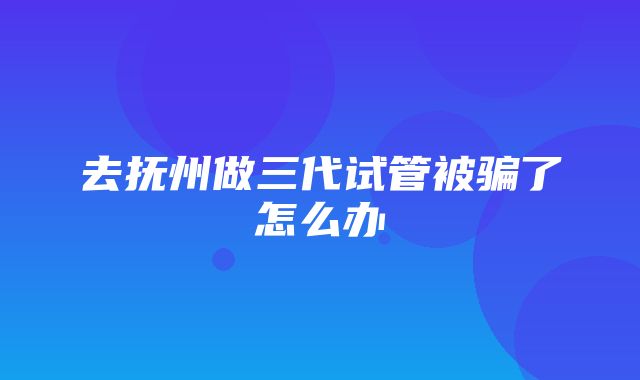 去抚州做三代试管被骗了怎么办